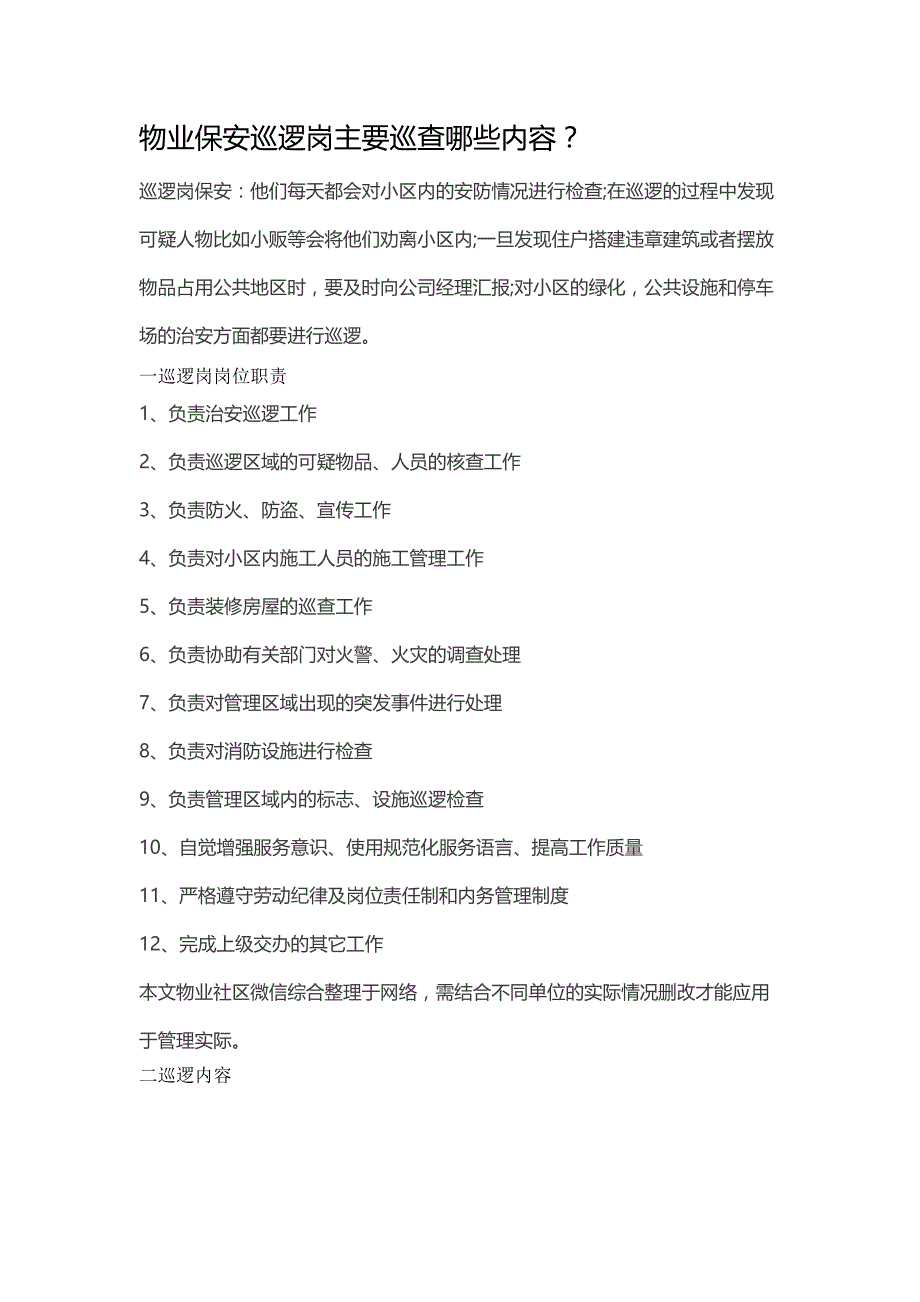 物业保安巡逻岗主要巡查哪些内容？

巡逻岗保安：他们每天都会对小区内的安防情况进行检查;在巡逻的过程中发现可疑人物比如小贩等会将他们劝离小区内;一旦发现住户搭建违章建筑或者摆放物品占用公共地区时，要及时向公司经理汇报;对小区的绿化，公共设施和停车场的治安方面都要进行巡逻。

一巡逻岗岗位职责

1、负责治安巡逻工作

2、负责巡逻区域的可疑物品、人员的核查工作

3、负责防火、防盗、宣传工作

4、负责对小区内施工人员的施工管理工作

5、负责装修房屋的巡查工作

6、负责协助有关部门对火警、火灾的调查处理

7、负责对管理区域出现的突发事件进行处理

8、负责对消防设施进行检查

9、负责管理区域内的标志、设施巡逻检查

10、自觉增强服务意识、使用规范化服务语言、提高工作质量

11、严格遵守劳动纪律及岗位责任制和内务管理制度

12、完成上级交办的其它工作

本文物业社区微信综合整理于网络，需结合不同单位的实际情况删改才能应用于管理实际。

二巡逻内容